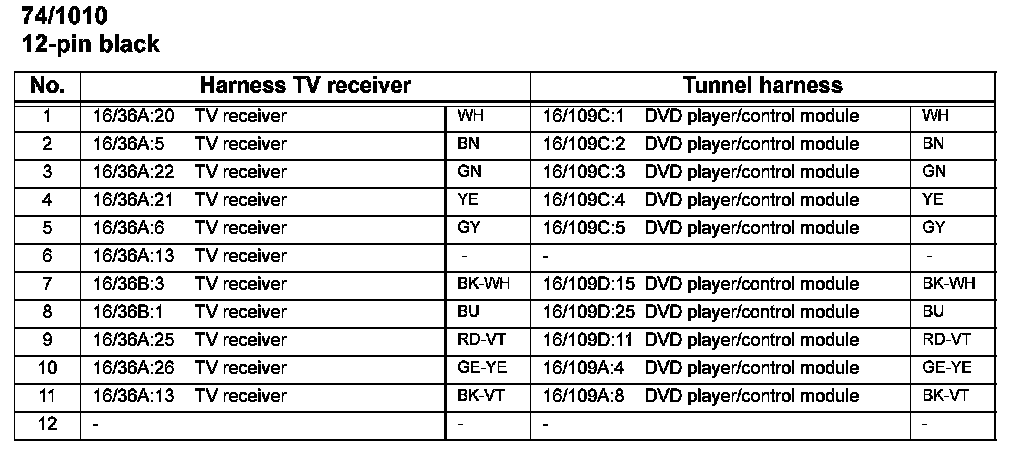 74/1010
12-pin black

| No. | Harness TV receiver | | Tunnel harness | |
|---|---|---|---|---|
| 1 | 16/36A:20 TV receiver | WH | 16/109C:1 DVD player/control module | WH |
| 2 | 16/36A:5 TV receiver | BN | 16/109C:2 DVD player/control module | BN |
| 3 | 16/36A:22 TV receiver | GN | 16/109C:3 DVD player/control module | GN |
| 4 | 16/36A:21 TV receiver | YE | 16/109C:4 DVD player/control module | YE |
| 5 | 16/36A:6 TV receiver | GY | 16/109C:5 DVD player/control module | GY |
| 6 | 16/36A:13 TV receiver | - | - | - |
| 7 | 16/36B:3 TV receiver | BK-WH | 16/109D:15 DVD player/control module | BK-WH |
| 8 | 16/36B:1 TV receiver | BU | 16/109D:25 DVD player/control module | BU |
| 9 | 16/36A:25 TV receiver | RD-VT | 16/109D:11 DVD player/control module | RD-VT |
| 10 | 16/36A:26 TV receiver | GE-YE | 16/109A:4 DVD player/control module | GE-YE |
| 11 | 16/36A:13 TV receiver | BK-VT | 16/109A:8 DVD player/control module | BK-VT |
| 12 | - | - | - | - |